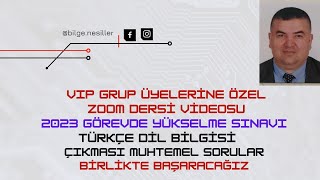 @bilge.nesiller

VIP GRUP ÜYELERİNE ÖZEL
ZOOM DERSİ VİDEOSU
2023 GÖREVDE YÜKSELME SINAVI
TÜRKÇE DİL BİLGİSİ
ÇIKMASI MUHTEMEL SORULAR
BİRLİKTE BAŞARACAĞIZ